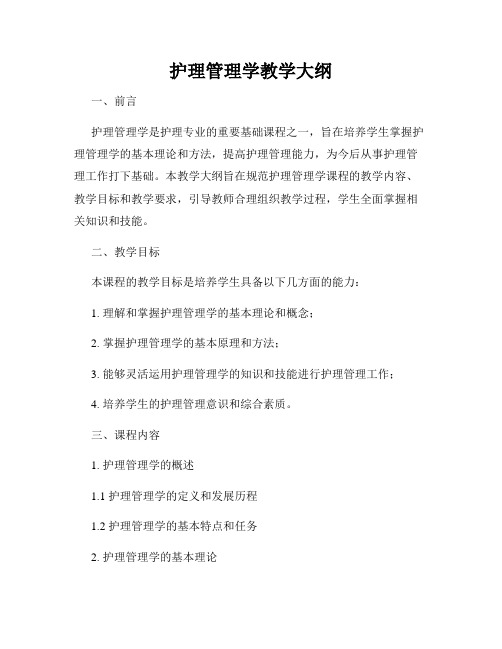 护理管理学教学大纲

一、前言

护理管理学是护理专业的重要基础课程之一，旨在培养学生掌握护理管理学的基本理论和方法，提高护理管理能力，为今后从事护理管理工作打下基础。本教学大纲旨在规范护理管理学课程的教学内容、教学目标和教学要求，引导教师合理组织教学过程，学生全面掌握相关知识和技能。

二、教学目标

本课程的教学目标是培养学生具备以下几方面的能力：

1. 理解和掌握护理管理学的基本理论和概念；

2. 掌握护理管理学的基本原理和方法；

3. 能够灵活运用护理管理学的知识和技能进行护理管理工作；

4. 培养学生的护理管理意识和综合素质。

三、课程内容

1. 护理管理学的概述

1.1 护理管理学的定义和发展历程

1.2 护理管理学的基本特点和任务

2. 护理管理学的基本理论